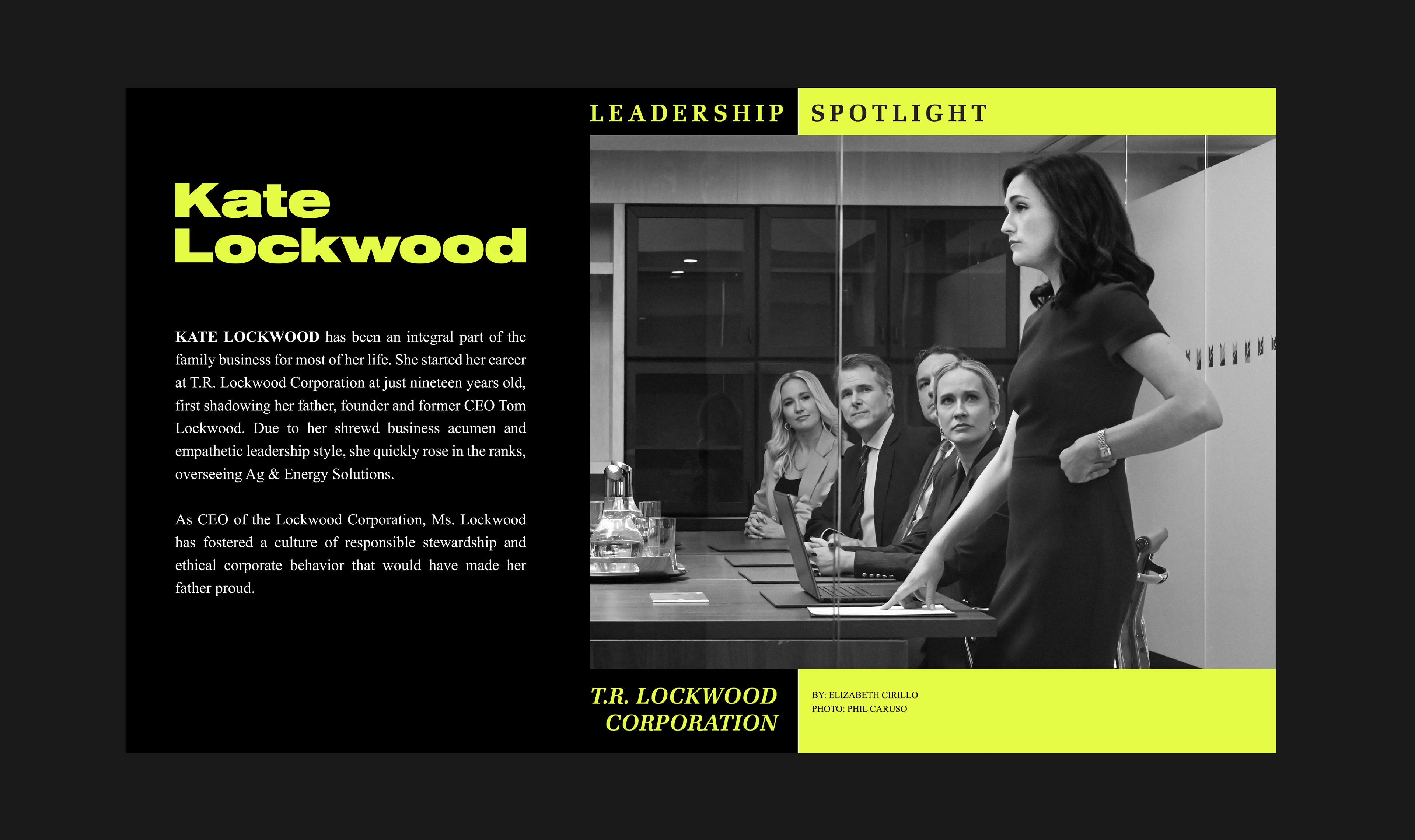 LEADERSHIP SPOTLIGHT

Kate
Lockwood

KATE LOCKWOOD has been an integral part of the family business for most of her life. She started her career at T.R. Lockwood Corporation at just nineteen years old, first shadowing her father, founder and former CEO Tom Lockwood. Due to her shrewd business acumen and empathetic leadership style, she quickly rose in the ranks, overseeing Ag & Energy Solutions.

As CEO of the Lockwood Corporation, Ms. Lockwood has fostered a culture of responsible stewardship and ethical corporate behavior that would have made her father proud.

T.R. LOCKWOOD
CORPORATION

BY: ELIZABETH CIRILLO
PHOTO: PHIL CARUSO